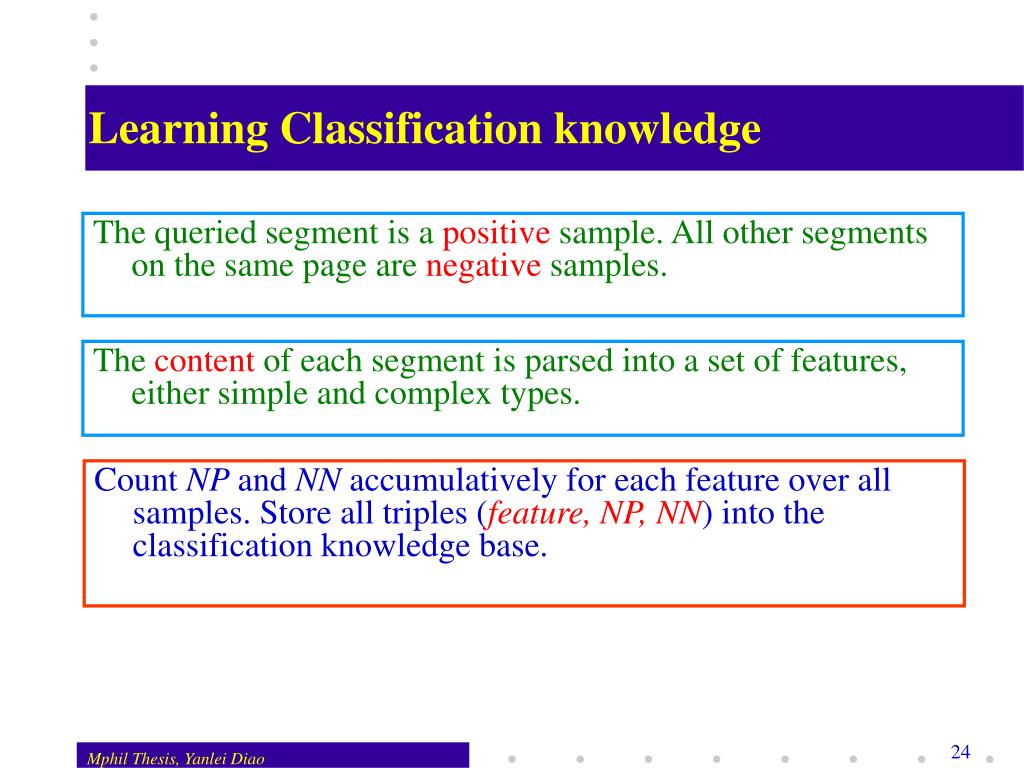 Learning Classification knowledge

The queried segment is a positive sample. All other segments on the same page are negative samples.

The content of each segment is parsed into a set of features, either simple and complex types.

Count NP and NN accumulatively for each feature over all samples. Store all triples (feature, NP, NN) into the classification knowledge base.

Mphil Thesis, Yanlei Diao

24